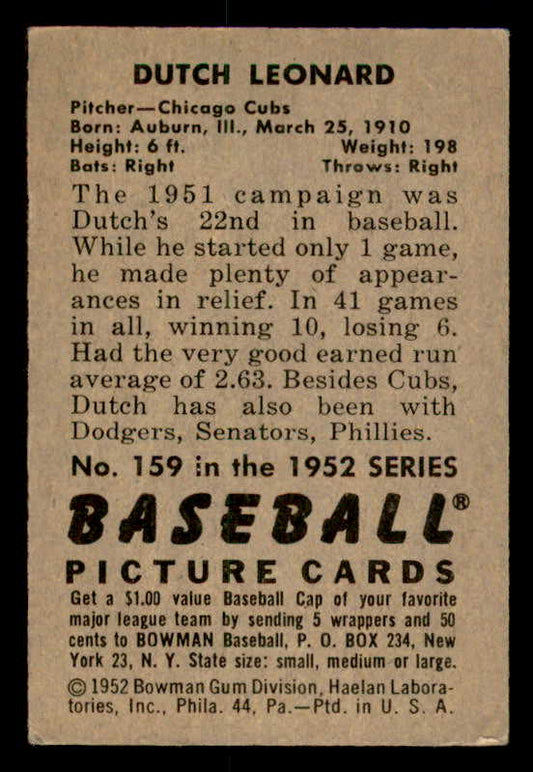 DUTCH LEONARD

Pitcher—Chicago Cubs
Born: Auburn, Ill., March 25, 1910
Height: 6 ft. Weight: 198
Bats: Right Throws: Right

The 1951 campaign was Dutch's 22nd in baseball. While he started only 1 game, he made plenty of appearances in relief. In 41 games in all, winning 10, losing 6. Had the very good earned run average of 2.63. Besides Cubs, Dutch has also been with Dodgers, Senators, Phillies.

No. 159 in the 1952 SERIES

BASEBALL®

PICTURE CARDS

Get a $1.00 value Baseball Cap of your favorite major league team by sending 5 wrappers and 50 cents to BOWMAN Baseball, P. O. BOX 234, New York 23, N. Y. State size: small, medium or large.

© 1952 Bowman Gum Division, Haelan Laboratories, Inc., Phila. 44, Pa.—Ptd. in U. S. A.